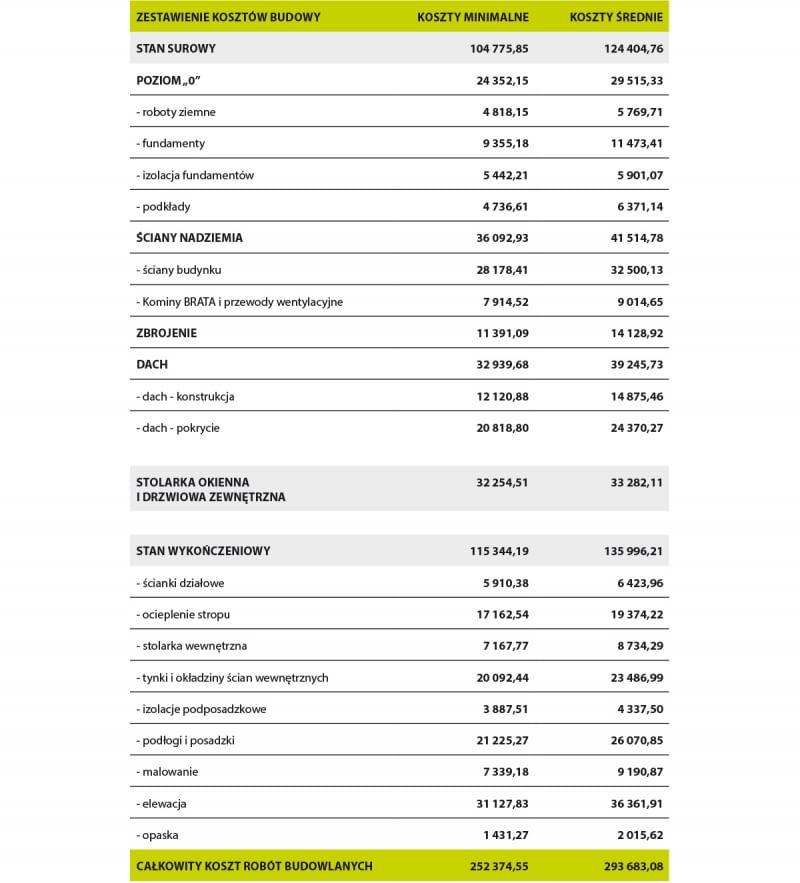 | ZESTAWIENIE KOSZTÓW BUDOWY | KOSZTY MINIMALNE | KOSZTY ŚREDNIE |
|---|---|---|
| STAN SUROWY | 104 775,85 | 124 404,76 |
| POZIOM „0” | 24 352,15 | 29 515,33 |
| - roboty ziemne | 4 818,15 | 5 769,71 |
| - fundamenty | 9 355,18 | 11 473,41 |
| - izolacja fundamentów | 5 442,21 | 5 901,07 |
| - podkłady | 4 736,61 | 6 371,14 |
| ŚCIANY NADZIEMIA | 36 092,93 | 41 514,78 |
| - ściany budynku | 28 178,41 | 32 500,13 |
| - Kominy BRATA i przewody wentylacyjne | 7 914,52 | 9 014,65 |
| ZBROJENIE | 11 391,09 | 14 128,92 |
| DACH | 32 939,68 | 39 245,73 |
| - dach - konstrukcja | 12 120,88 | 14 875,46 |
| - dach - pokrycie | 20 818,80 | 24 370,27 |
| STOLARKA OKIENNA I DRZWIOWA ZEWNĘTRZNA | 32 254,51 | 33 282,11 |
| STAN WYKOŃCZENIOWY | 115 344,19 | 135 996,21 |
| - ścianki działowe | 5 910,38 | 6 423,96 |
| - ocieplenie stropu | 17 162,54 | 19 374,22 |
| - stolarka wewnętrzna | 7 167,77 | 8 734,29 |
| - tynki i okładziny ścian wewnętrznych | 20 092,44 | 23 486,99 |
| - izolacje podposadzkowe | 3 887,51 | 4 337,50 |
| - podłogi i posadzki | 21 225,27 | 26 070,85 |
| - malowanie | 7 339,18 | 9 190,87 |
| - elewacja | 31 127,83 | 36 361,91 |
| - opaska | 1 431,27 | 2 015,62 |
| CAŁKOWITY KOSZT ROBÓT BUDOWLANYCH | 252 374,55 | 293 683,08 |